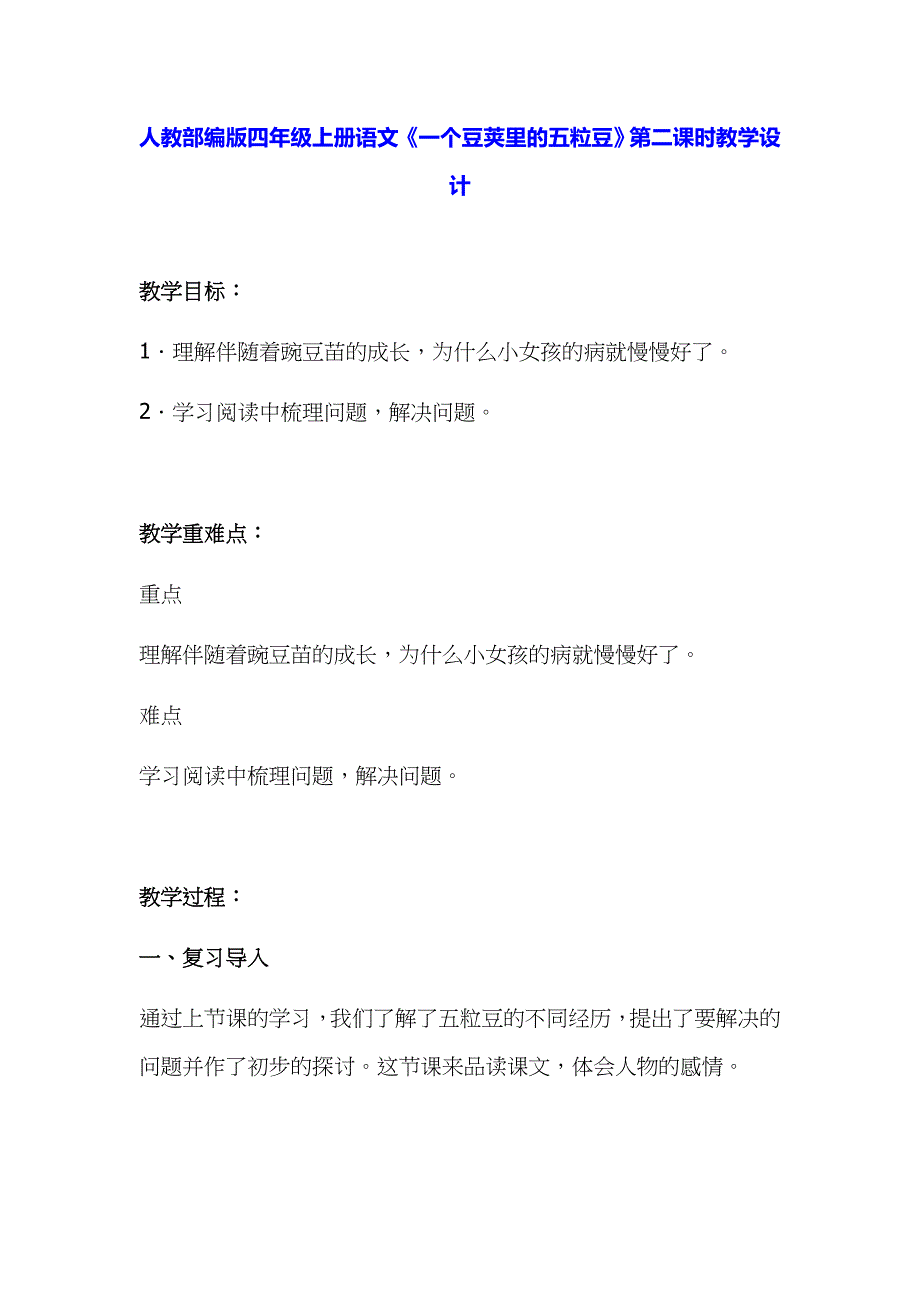 人教部编版四年级上册语文《一个豆荚里的五粒豆》第二课时教学设计

教学目标：

1．理解伴随着豌豆苗的成长，为什么小女孩的病就慢慢好了。

2．学习阅读中梳理问题，解决问题。

教学重难点：

重点

理解伴随着豌豆苗的成长，为什么小女孩的病就慢慢好了。

难点

学习阅读中梳理问题，解决问题。

教学过程：

一、复习导入

通过上节课的学习，我们了解了五粒豆的不同经历，提出了要解决的问题并作了初步的探讨。这节课来品读课文，体会人物的感情。